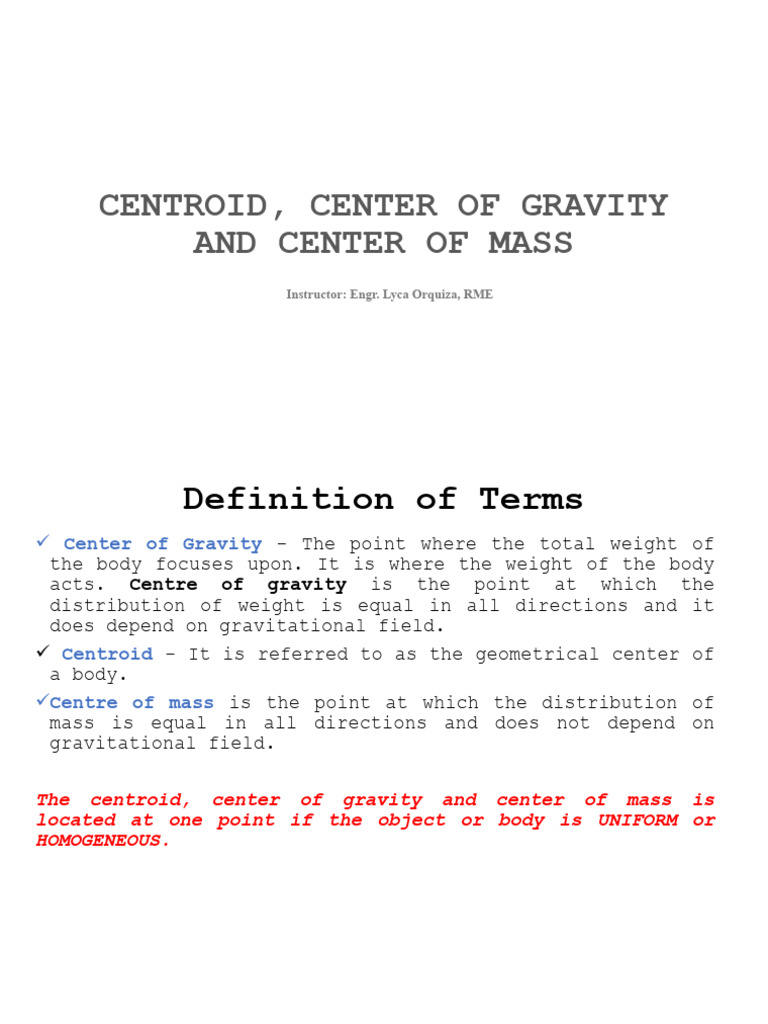 CENTROID, CENTER OF GRAVITY AND CENTER OF MASS

Instructor: Engr. Lyca Orquiza, RME

Definition of Terms

✓ Center of Gravity - The point where the total weight of the body focuses upon. It is where the weight of the body acts. Centre of gravity is the point at which the distribution of weight is equal in all directions and it does depend on gravitational field.

✓ Centroid - It is referred to as the geometrical center of a body.

✓Centre of mass is the point at which the distribution of mass is equal in all directions and does not depend on gravitational field.

The centroid, center of gravity and center of mass is located at one point if the object or body is UNIFORM or HOMOGENEOUS.